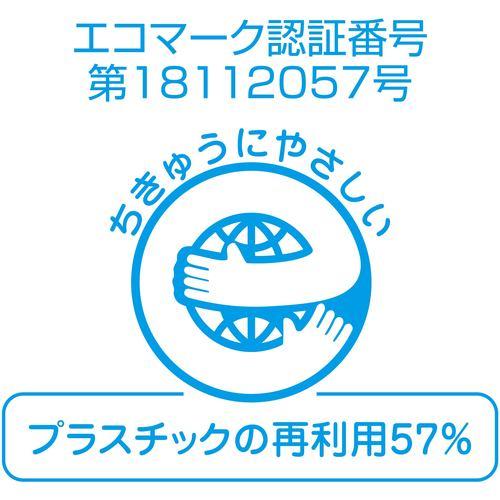 エコマーク認証番号
第18112057号

ちきゅうにやさしい

プラスチックの再利用57%